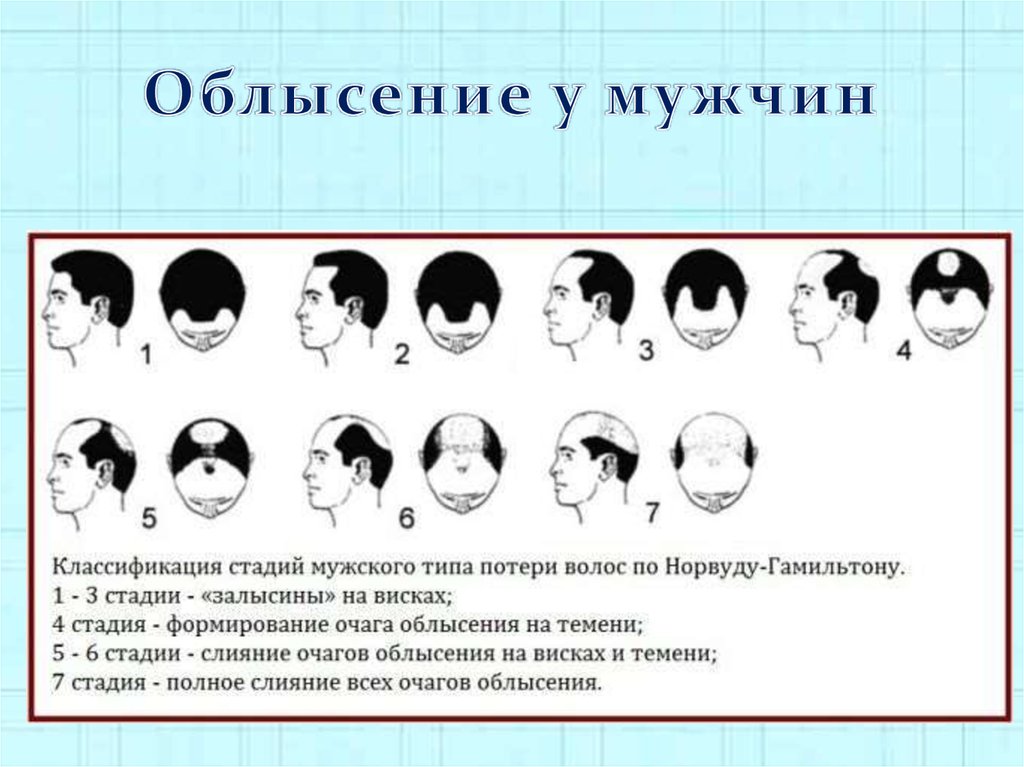 Облысение у мужчин

1

2

3

4

5

6

7

Классификация стадий мужского типа потери волос по Норвуду-Гамильтону.
1 - 3 стадии - «залысины» на висках;
4 стадия - формирование очага облысения на темени;
5 - 6 стадии - слияние очагов облысения на висках и темени;
7 стадия - полное слияние всех очагов облысения.